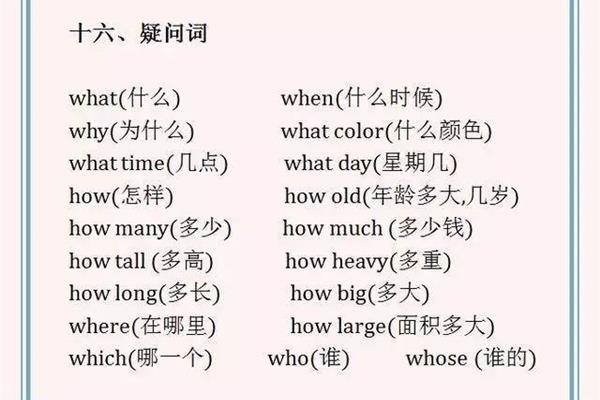 十六、疑问词

what(什么) when(什么时候)
why(为什么) what color(什么颜色)
what time(几点) what day(星期几)
how(怎样) how old(年龄多大,几岁)
how many(多少) how much (多少钱)
how tall (多高) how heavy(多重)
how long(多长) how big(多大)
where(在哪里) how large(面积多大)
which(哪一个) who(谁) whose (谁的)